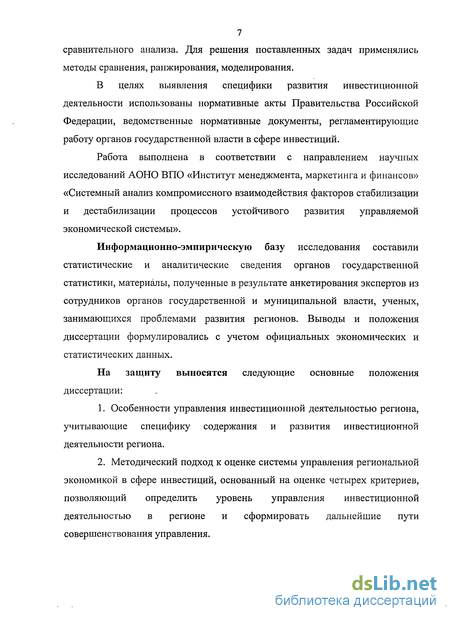 7

сравнительного анализа. Для решения поставленных задач применялись методы сравнения, ранжирования, моделирования.

В целях выявления специфики развития инвестиционной деятельности использованы нормативные акты Правительства Российской Федерации, ведомственные нормативные документы, регламентирующие работу органов государственной власти в сфере инвестиций.

Работа выполнена в соответствии с направлением научных исследований АОНО ВПО «Институт менеджмента, маркетинга и финансов» «Системный анализ компромиссного взаимодействия факторов стабилизации и дестабилизации процессов устойчивого развития управляемой экономической системы».

Информационно-эмпирическую базу исследования составили статистические и аналитические сведения органов государственной статистики, материалы, полученные в результате анкетирования экспертов из сотрудников органов государственной и муниципальной власти, ученых, занимающихся проблемами развития регионов. Выводы и положения диссертации формулировались с учетом официальных экономических и статистических данных.

На защиту выносятся следующие основные положения диссертации:

1. Особенности управления инвестиционной деятельностью региона, учитывающие специфику содержания и развития инвестиционной деятельности региона.

2. Методический подход к оценке системы управления региональной экономикой в сфере инвестиций, основанный на оценке четырех критериев, позволяющий определить уровень управления инвестиционной деятельностью в регионе и сформировать дальнейшие пути совершенствования управления.

dsLib.net
библиотека диссертаций